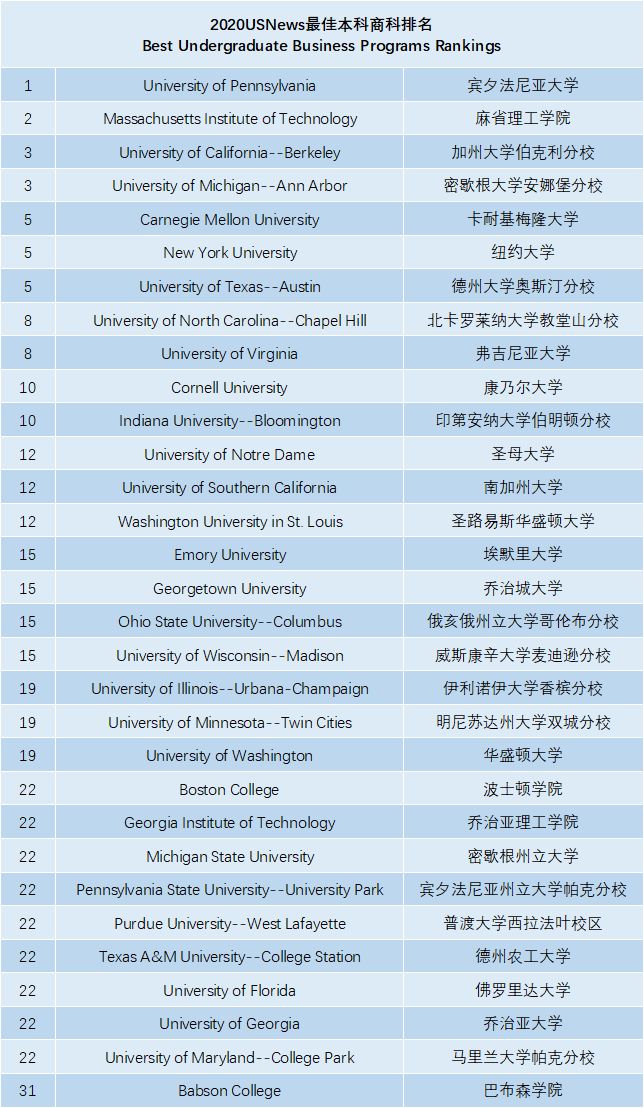 2020USNews最佳本科商科排名
Best Undergraduate Business Programs Rankings

| | | |
|---|---|---|
| 1 | University of Pennsylvania | 宾夕法尼亚大学 |
| 2 | Massachusetts Institute of Technology | 麻省理工学院 |
| 3 | University of California--Berkeley | 加州大学伯克利分校 |
| 3 | University of Michigan--Ann Arbor | 密歇根大学安娜堡分校 |
| 5 | Carnegie Mellon University | 卡耐基梅隆大学 |
| 5 | New York University | 纽约大学 |
| 5 | University of Texas--Austin | 德州大学奥斯汀分校 |
| 8 | University of North Carolina--Chapel Hill | 北卡罗莱纳大学教堂山分校 |
| 8 | University of Virginia | 弗吉尼亚大学 |
| 10 | Cornell University | 康乃尔大学 |
| 10 | Indiana University--Bloomington | 印第安纳大学伯明顿分校 |
| 12 | University of Notre Dame | 圣母大学 |
| 12 | University of Southern California | 南加州大学 |
| 12 | Washington University in St. Louis | 圣路易斯华盛顿大学 |
| 15 | Emory University | 埃默里大学 |
| 15 | Georgetown University | 乔治城大学 |
| 15 | Ohio State University--Columbus | 俄亥俄州立大学哥伦布分校 |
| 15 | University of Wisconsin--Madison | 威斯康辛大学麦迪逊分校 |
| 19 | University of Illinois--Urbana-Champaign | 伊利诺伊大学香槟分校 |
| 19 | University of Minnesota--Twin Cities | 明尼苏达州大学双城分校 |
| 19 | University of Washington | 华盛顿大学 |
| 22 | Boston College | 波士顿学院 |
| 22 | Georgia Institute of Technology | 乔治亚理工学院 |
| 22 | Michigan State University | 密歇根州立大学 |
| 22 | Pennsylvania State University--University Park | 宾夕法尼亚州立大学帕克分校 |
| 22 | Purdue University--West Lafayette | 普渡大学西拉法叶校区 |
| 22 | Texas A&M University--College Station | 德州农工大学 |
| 22 | University of Florida | 佛罗里达大学 |
| 22 | University of Georgia | 乔治亚大学 |
| 22 | University of Maryland--College Park | 马里兰大学帕克分校 |
| 31 | Babson College | 巴布森学院 |